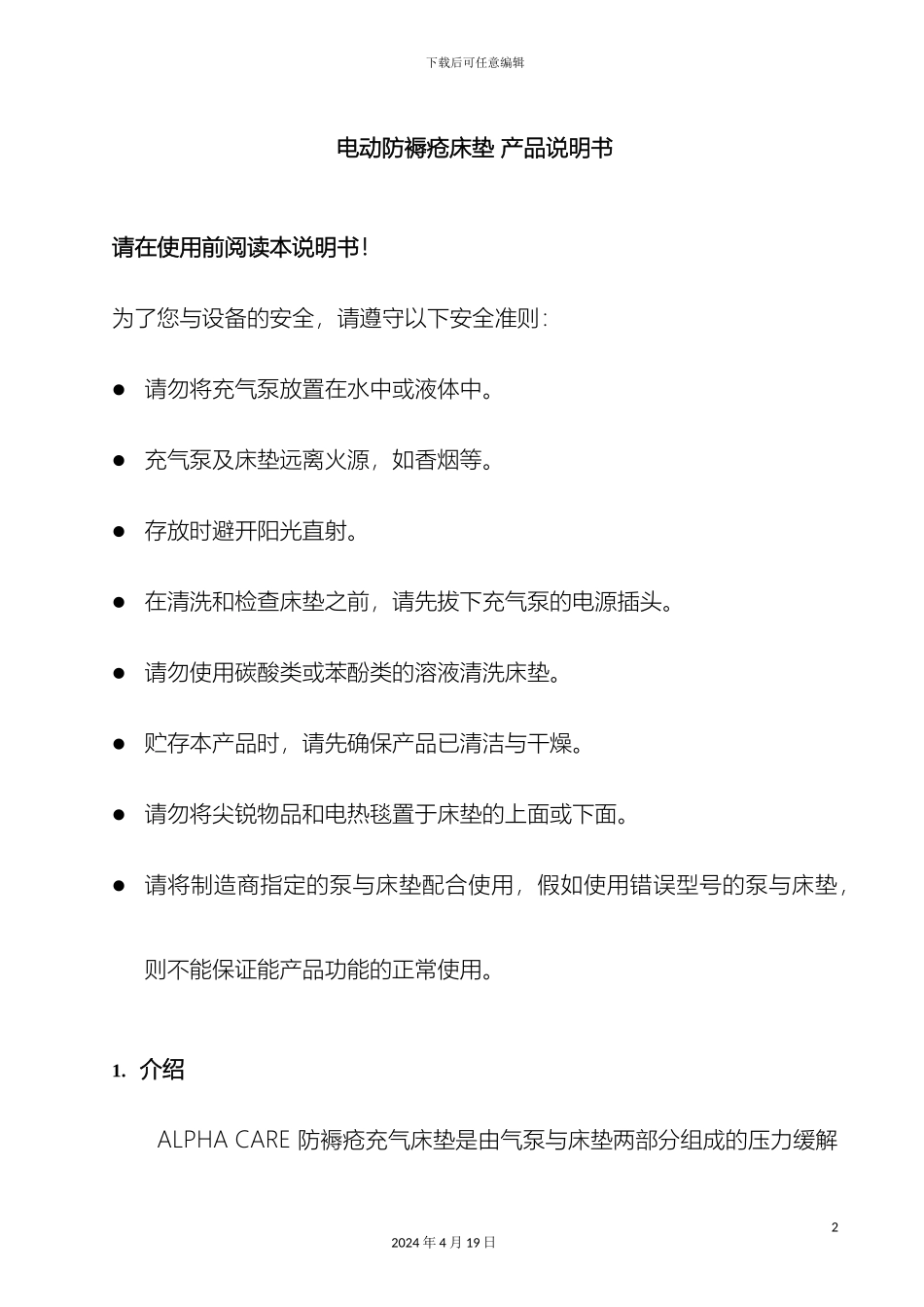 下载后可任意编辑

电动防褥疮床垫 产品说明书

请在使用前阅读本说明书!

为了您与设备的安全，请遵守以下安全准则：

● 请勿将充气泵放置在水中或液体中。

● 充气泵及床垫远离火源，如香烟等。

● 存放时避开阳光直射。

● 在清洗和检查床垫之前，请先拔下充气泵的电源插头。

● 请勿使用碳酸类或苯酚类的溶液清洗床垫。

● 贮存本产品时，请先确保产品已清洁与干燥。

● 请勿将尖锐物品和电热毯置于床垫的上面或下面。

● 请将制造商指定的泵与床垫配合使用，假如使用错误型号的泵与床垫，则不能保证能产品功能的正常使用。

1. 介绍

ALPHA CARE 防褥疮充气床垫是由气泵与床垫两部分组成的压力缓解

2

2024 年 4 月 19 日